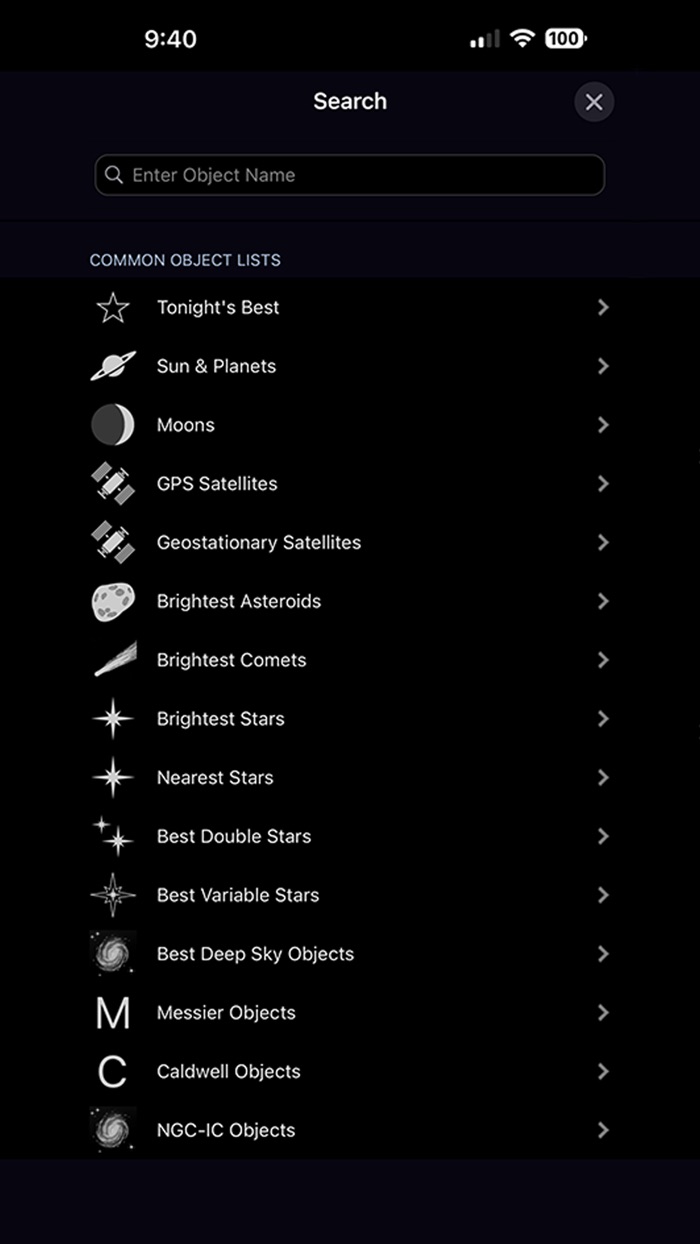 9:40 100

Search

Enter Object Name

COMMON OBJECT LISTS

Tonight's Best

Sun & Planets

Moons

GPS Satellites

Geostationary Satellites

Brightest Asteroids

Brightest Comets

Brightest Stars

Nearest Stars

Best Double Stars

Best Variable Stars

Best Deep Sky Objects

M Messier Objects

C Caldwell Objects

NGC-IC Objects